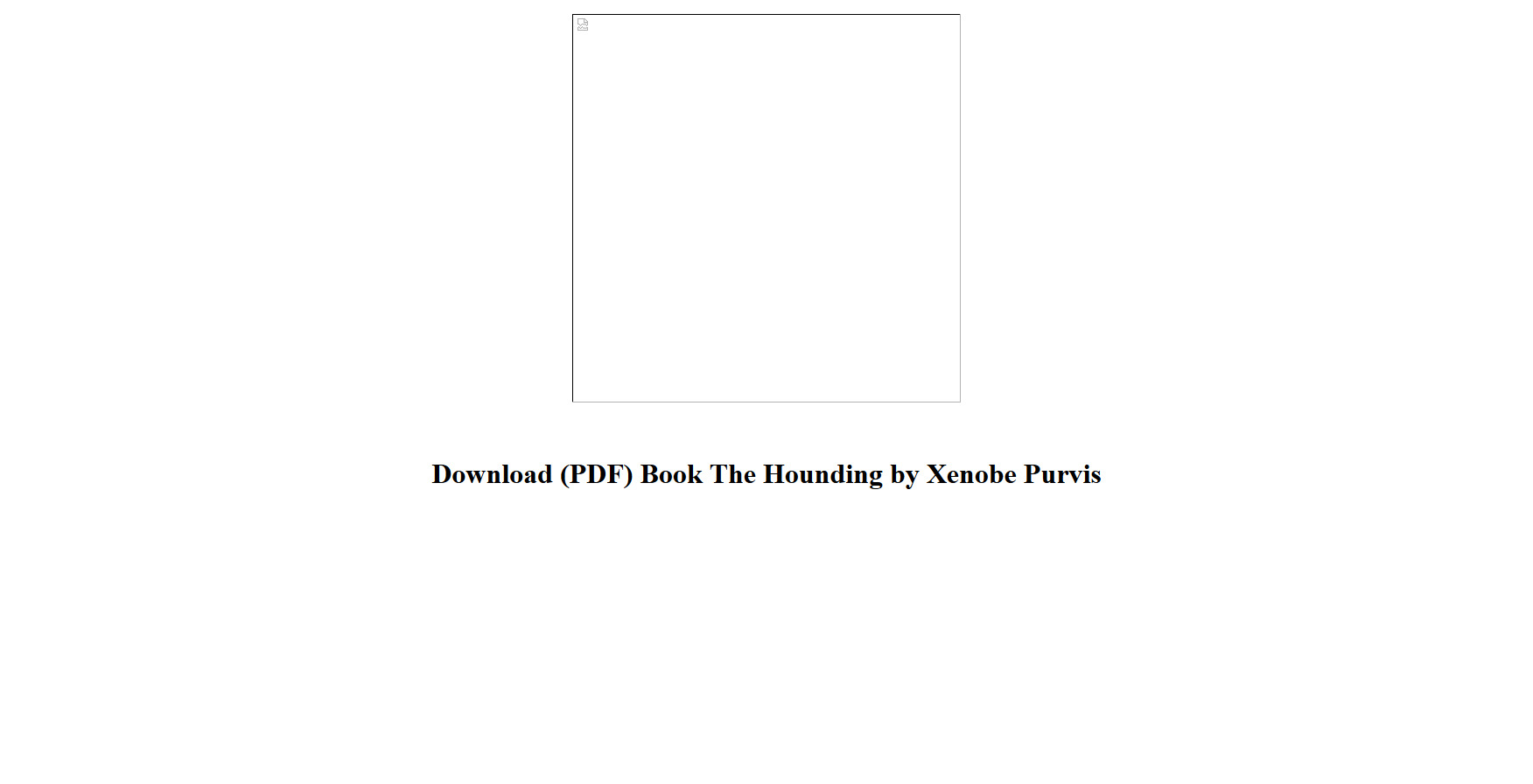 Download (PDF) Book The Hounding by Xenobe Purvis